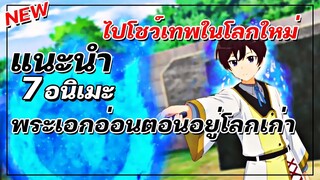 NEW

ไปโชว์เทพในโลกใหม่

แนะนำ
7 อนิเมะ
พระเอกอ่อนตอนอยู่โลกเก่า